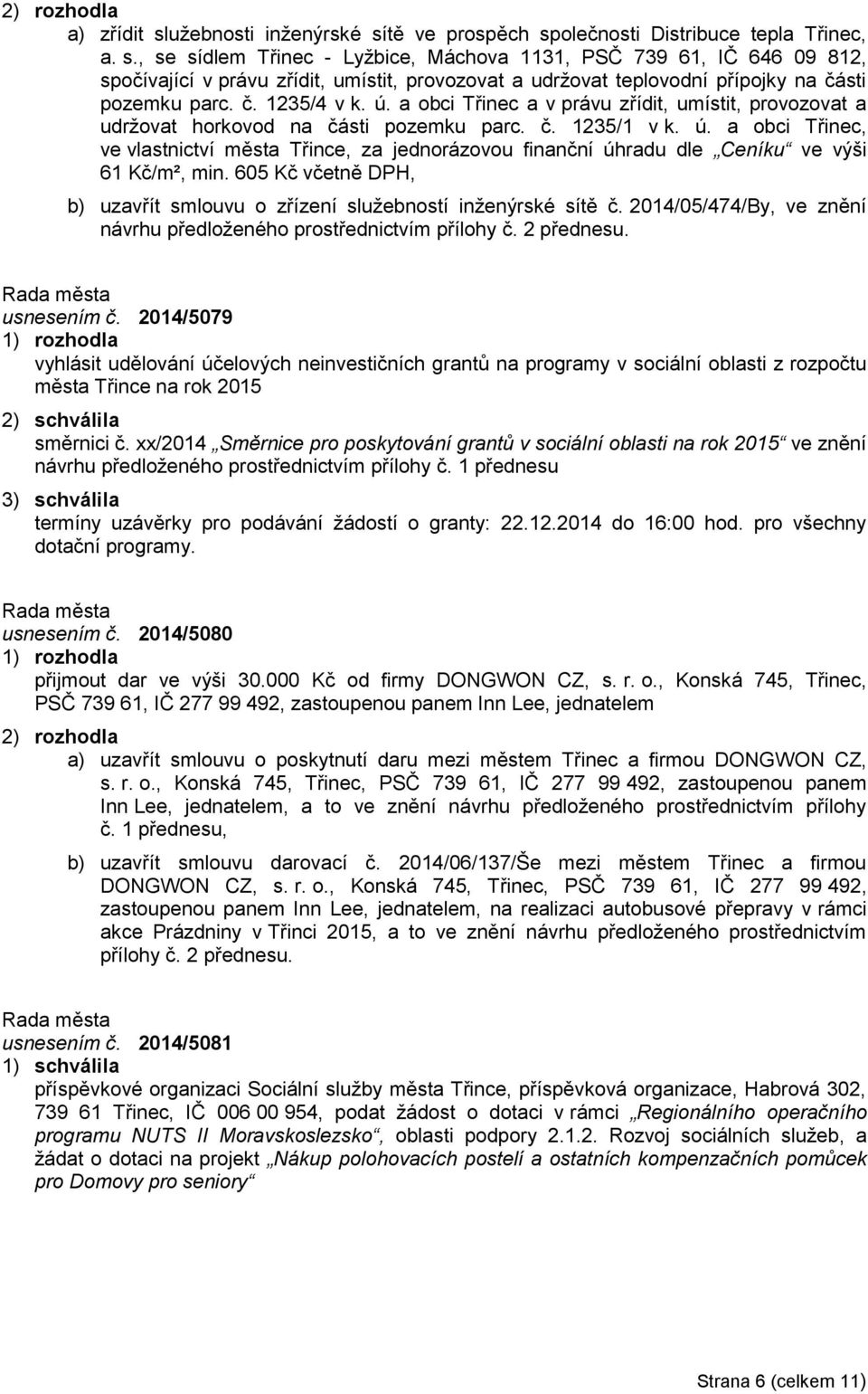 2) rozhodla

a) zřídit služebnosti inženýrské sítě ve prospěch společnosti Distribuce tepla Třinec, a. s., se sídlem Třinec - Lyžbice, Máchova 1131, PSČ 739 61, IČ 646 09 812, spočívající v právu zřídit, umístit, provozovat a udržovat teplovodní přípojky na části pozemku parc. č. 1235/4 v k. ú. a obci Třinec a v právu zřídit, umístit, provozovat a udržovat horkovod na části pozemku parc. č. 1235/1 v k. ú. a obci Třinec, ve vlastnictví města Třince, za jednorázovou finanční úhradu dle „Ceníku“ ve výši 61 Kč/m², min. 605 Kč včetně DPH,

b) uzavřít smlouvu o zřízení služebností inženýrské sítě č. 2014/05/474/By, ve znění návrhu předloženého prostřednictvím přílohy č. 2 přednesu.

Rada města
usnesením č. 2014/5079
1) rozhodla
vyhlásit udělování účelových neinvestičních grantů na programy v sociální oblasti z rozpočtu města Třince na rok 2015
2) schválila
směrnici č. xx/2014 „Směrnice pro poskytování grantů v sociální oblasti na rok 2015“ ve znění návrhu předloženého prostřednictvím přílohy č. 1 přednesu
3) schválila
termíny uzávěrky pro podávání žádostí o granty: 22.12.2014 do 16:00 hod. pro všechny dotační programy.

Rada města
usnesením č. 2014/5080
1) rozhodla
přijmout dar ve výši 30.000 Kč od firmy DONGWON CZ, s. r. o., Konská 745, Třinec, PSČ 739 61, IČ 277 99 492, zastoupenou panem Inn Lee, jednatelem
2) rozhodla

a) uzavřít smlouvu o poskytnutí daru mezi městem Třinec a firmou DONGWON CZ, s. r. o., Konská 745, Třinec, PSČ 739 61, IČ 277 99 492, zastoupenou panem Inn Lee, jednatelem, a to ve znění návrhu předloženého prostřednictvím přílohy č. 1 přednesu,

b) uzavřít smlouvu darovací č. 2014/06/137/Še mezi městem Třinec a firmou DONGWON CZ, s. r. o., Konská 745, Třinec, PSČ 739 61, IČ 277 99 492, zastoupenou panem Inn Lee, jednatelem, na realizaci autobusové přepravy v rámci akce Prázdniny v Třinci 2015, a to ve znění návrhu předloženého prostřednictvím přílohy č. 2 přednesu.

Rada města
usnesením č. 2014/5081
1) schválila
příspěvkové organizaci Sociální služby města Třince, příspěvková organizace, Habrová 302, 739 61 Třinec, IČ 006 00 954, podat žádost o dotaci v rámci „Regionálního operačního programu NUTS II Moravskoslezsko“, oblasti podpory 2.1.2. Rozvoj sociálních služeb, a žádat o dotaci na projekt „Nákup polohovacích postelí a ostatních kompenzačních pomůcek pro Domovy pro seniory“

Strana 6 (celkem 11)